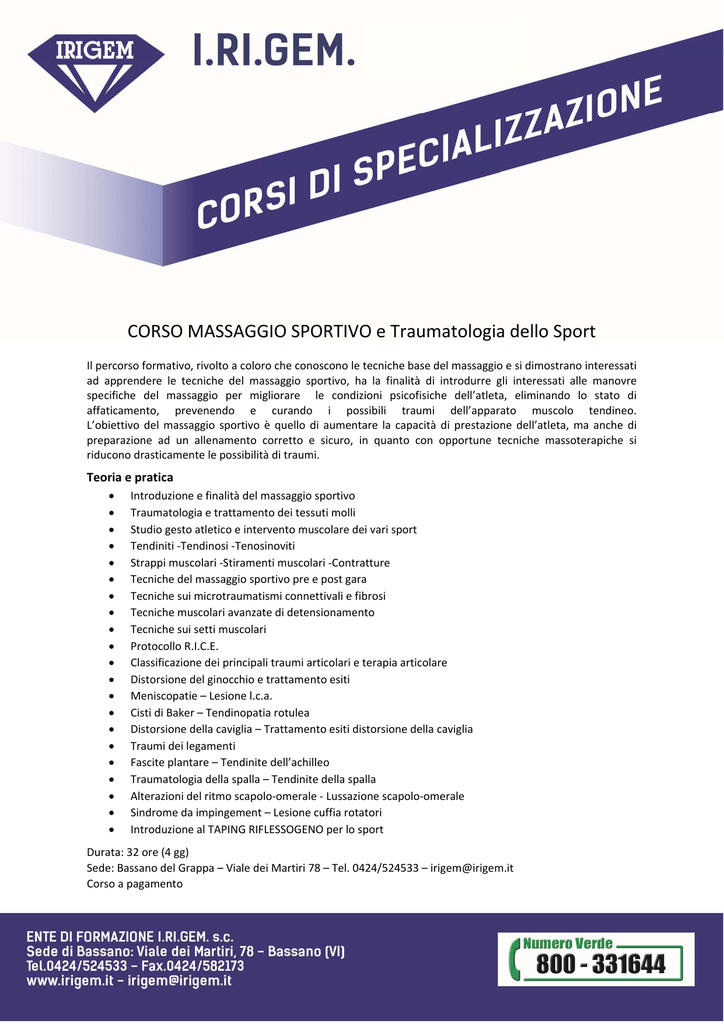 IRIGEM I.RI.GEM.

CORSI DI SPECIALIZZAZIONE

CORSO MASSAGGIO SPORTIVO e Traumatologia dello Sport

Il percorso formativo, rivolto a coloro che conoscono le tecniche base del massaggio e si dimostrano interessati ad apprendere le tecniche del massaggio sportivo, ha la finalità di introdurre gli interessati alle manovre specifiche del massaggio per migliorare le condizioni psicofisiche dell'atleta, eliminando lo stato di affaticamento, prevenendo e curando i possibili traumi dell'apparato muscolo tendineo. L'obiettivo del massaggio sportivo è quello di aumentare la capacità di prestazione dell'atleta, ma anche di preparazione ad un allenamento corretto e sicuro, in quanto con opportune tecniche massoterapiche si riducono drasticamente le possibilità di traumi.

Teoria e pratica

- Introduzione e finalità del massaggio sportivo
- Traumatologia e trattamento dei tessuti molli
- Studio gesto atletico e intervento muscolare dei vari sport
- Tendiniti -Tendinosi -Tenosinoviti
- Strappi muscolari -Stiramenti muscolari -Contratture
- Tecniche del massaggio sportivo pre e post gara
- Tecniche sui microtraumatismi connettivali e fibrosi
- Tecniche muscolari avanzate di detensionamento
- Tecniche sui setti muscolari
- Protocollo R.I.C.E.
- Classificazione dei principali traumi articolari e terapia articolare
- Distorsione del ginocchio e trattamento esiti
- Meniscopatie – Lesione l.c.a.
- Cisti di Baker – Tendinopatia rotulea
- Distorsione della caviglia – Trattamento esiti distorsione della caviglia
- Traumi dei legamenti
- Fascite plantare – Tendinite dell'achilleo
- Traumatologia della spalla – Tendinite della spalla
- Alterazioni del ritmo scapolo-omerale - Lussazione scapolo-omerale
- Sindrome da impingement – Lesione cuffia rotatori
- Introduzione al TAPING RIFLESSOGENO per lo sport

Durata: 32 ore (4 gg)
Sede: Bassano del Grappa – Viale dei Martiri 78 – Tel. 0424/524533 – irigem@irigem.it
Corso a pagamento

ENTE DI FORMAZIONE I.RI.GEM. s.c.
Sede di Bassano: Viale dei Martiri, 78 - Bassano (VI)
Tel.0424/524533 - Fax.0424/582173
www.irigem.it - irigem@irigem.it

Numero Verde
800 - 331644